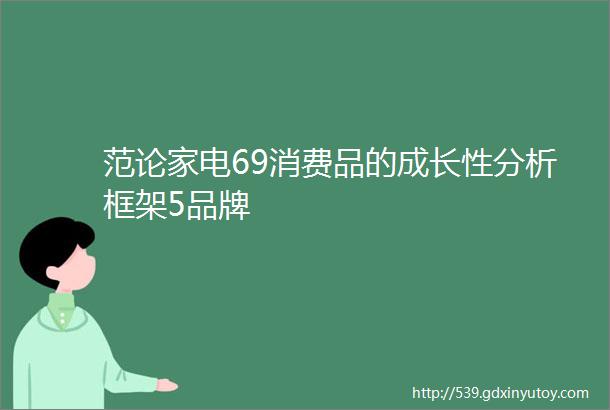 范论家电69消费品的成长性分析框架5品牌

http://539.gdxinyutoy.com